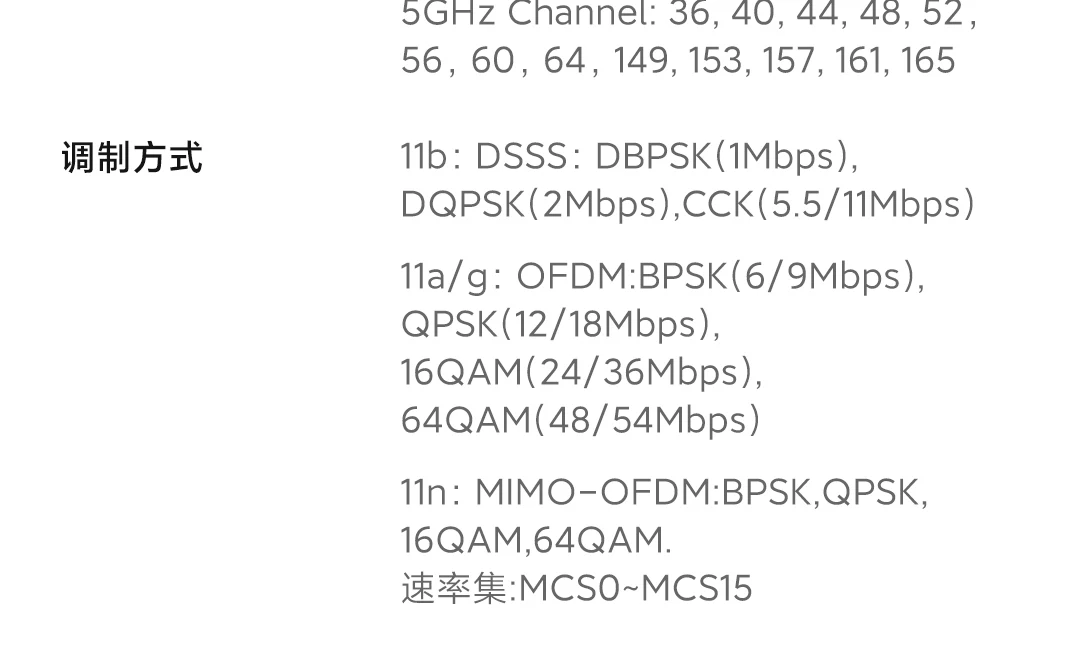 5GHz Channel: 36, 40, 44, 48, 52, 56, 60, 64, 149, 153, 157, 161, 165

调制方式

11b: DSSS: DBPSK(1Mbps), DQPSK(2Mbps),CCK(5.5/11Mbps)

11a/g: OFDM:BPSK(6/9Mbps), QPSK(12/18Mbps), 16QAM(24/36Mbps), 64QAM(48/54Mbps)

11n: MIMO-OFDM:BPSK,QPSK, 16QAM,64QAM.
速率集:MCS0~MCS15